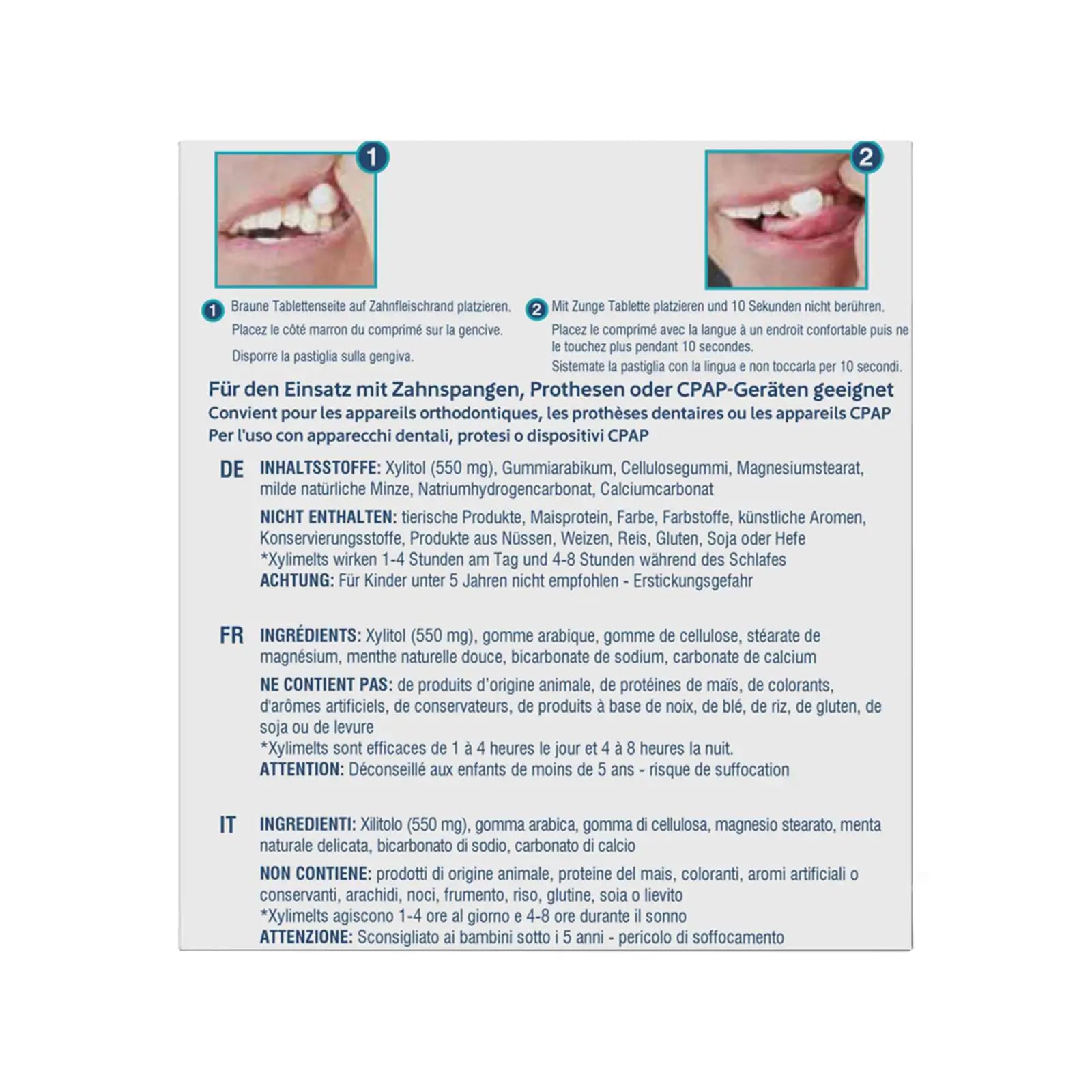 1

2

1 Braune Tablettenseite auf Zahnfleischrand platzieren.

Placez le côté marron du comprimé sur la gencive.

Disporre la pastiglia sulla gengiva.

2 Mit Zunge Tablette platzieren und 10 Sekunden nicht berühren.

Placez le comprimé avec la langue à un endroit confortable puis ne le touchez plus pendant 10 secondes.

Sistemate la pastiglia con la lingua e non toccarla per 10 secondi.

Für den Einsatz mit Zahnspangen, Prothesen oder CPAP-Geräten geeignet
Convient pour les appareils orthodontiques, les prothèses dentaires ou les appareils CPAP
Per l'uso con apparecchi dentali, protesi o dispositivi CPAP

DE

INHALTSSTOFFE: Xylitol (550 mg), Gummiarabikum, Cellulosegummi, Magnesiumstearat, milde natürliche Minze, Natriumhydrogencarbonat, Calciumcarbonat

NICHT ENTHALTEN: tierische Produkte, Maisprotein, Farbe, Farbstoffe, künstliche Aromen, Konservierungsstoffe, Produkte aus Nüssen, Weizen, Reis, Gluten, Soja oder Hefe
*Xylimelts wirken 1-4 Stunden am Tag und 4-8 Stunden während des Schlafes
ACHTUNG: Für Kinder unter 5 Jahren nicht empfohlen - Erstickungsgefahr

FR

INGRÉDIENTS: Xylitol (550 mg), gomme arabique, gomme de cellulose, stéarate de magnésium, menthe naturelle douce, bicarbonate de sodium, carbonate de calcium

NE CONTIENT PAS: de produits d'origine animale, de protéines de maïs, de colorants, d'arômes artificiels, de conservateurs, de produits à base de noix, de blé, de riz, de gluten, de soja ou de levure
*Xylimelts sont efficaces de 1 à 4 heures le jour et 4 à 8 heures la nuit.
ATTENTION: Déconseillé aux enfants de moins de 5 ans - risque de suffocation

IT

INGREDIENTI: Xilitolo (550 mg), gomma arabica, gomma di cellulosa, magnesio stearato, menta naturale delicata, bicarbonato di sodio, carbonato di calcio

NON CONTIENE: prodotti di origine animale, proteine del mais, coloranti, aromi artificiali o conservanti, arachidi, noci, frumento, riso, glutine, soia o lievito
*Xylimelts agiscono 1-4 ore al giorno e 4-8 ore durante il sonno
ATTENZIONE: Sconsigliato ai bambini sotto i 5 anni - pericolo di soffocamento